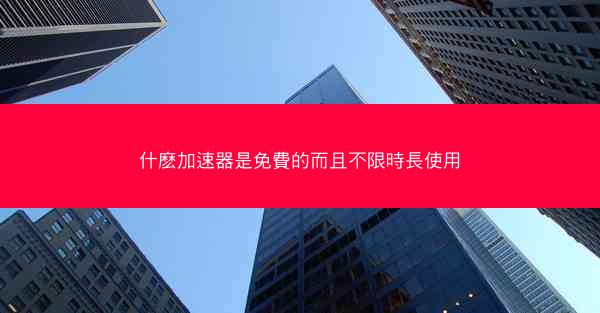 什麽加速器是免費的而且不限時長使用